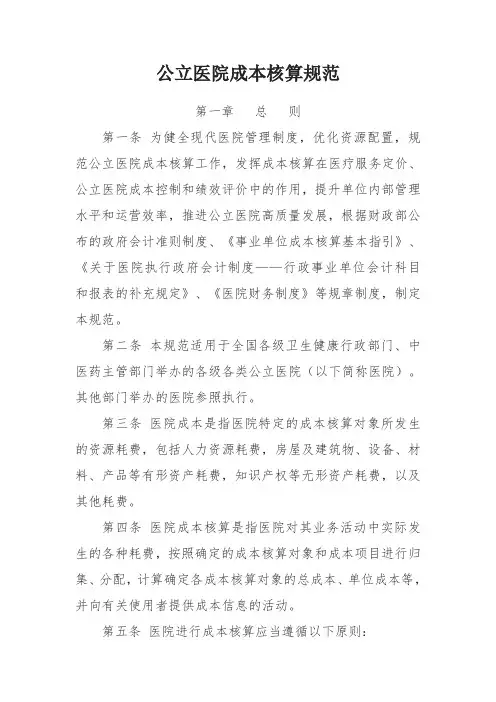 公立医院成本核算规范

第一章　总　则

第一条 为健全现代医院管理制度，优化资源配置，规范公立医院成本核算工作，发挥成本核算在医疗服务定价、公立医院成本控制和绩效评价中的作用，提升单位内部管理水平和运营效率，推进公立医院高质量发展，根据财政部公布的政府会计准则制度、《事业单位成本核算基本指引》、《关于医院执行政府会计制度——行政事业单位会计科目和报表的补充规定》、《医院财务制度》等规章制度，制定本规范。

第二条 本规范适用于全国各级卫生健康行政部门、中医药主管部门举办的各级各类公立医院（以下简称医院）。其他部门举办的医院参照执行。

第三条 医院成本是指医院特定的成本核算对象所发生的资源耗费，包括人力资源耗费，房屋及建筑物、设备、材料、产品等有形资产耗费，知识产权等无形资产耗费，以及其他耗费。

第四条 医院成本核算是指医院对其业务活动中实际发生的各种耗费，按照确定的成本核算对象和成本项目进行归集、分配，计算确定各成本核算对象的总成本、单位成本等，并向有关使用者提供成本信息的活动。

第五条 医院进行成本核算应当遵循以下原则：